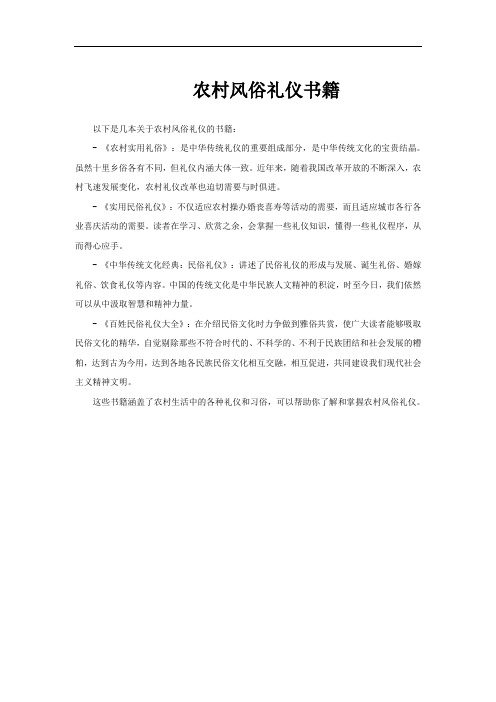 农村风俗礼仪书籍

以下是几本关于农村风俗礼仪的书籍：

- 《农村实用礼俗》：是中华传统礼仪的重要组成部分，是中华传统文化的宝贵结晶。虽然十里乡俗各有不同，但礼仪内涵大体一致。近年来，随着我国改革开放的不断深入，农村飞速发展变化，农村礼仪改革也迫切需要与时俱进。

- 《实用民俗礼仪》：不仅适应农村操办婚丧喜寿等活动的需要，而且适应城市各行各业喜庆活动的需要。读者在学习、欣赏之余，会掌握一些礼仪知识，懂得一些礼仪程序，从而得心应手。

- 《中华传统文化经典：民俗礼仪》：讲述了民俗礼仪的形成与发展、诞生礼俗、婚嫁礼俗、饮食礼仪等内容。中国的传统文化是中华民族人文精神的积淀，时至今日，我们依然可以从中汲取智慧和精神力量。

- 《百姓民俗礼仪大全》：在介绍民俗文化时力争做到雅俗共赏，使广大读者能够吸取民俗文化的精华，自觉剔除那些不符合时代的、不科学的、不利于民族团结和社会发展的糟粕，达到古为今用，达到各地各民族民俗文化相互交融，相互促进，共同建设我们现代社会主义精神文明。

这些书籍涵盖了农村生活中的各种礼仪和习俗，可以帮助你了解和掌握农村风俗礼仪。